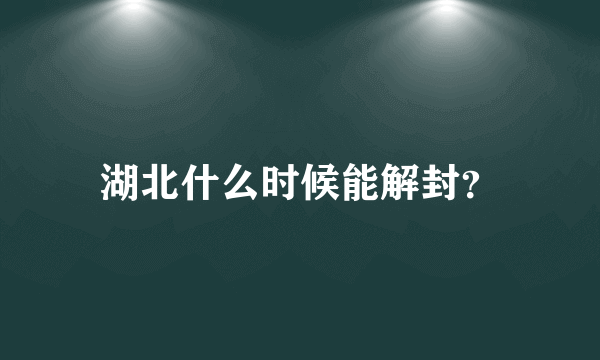 湖北什么时候能解封?